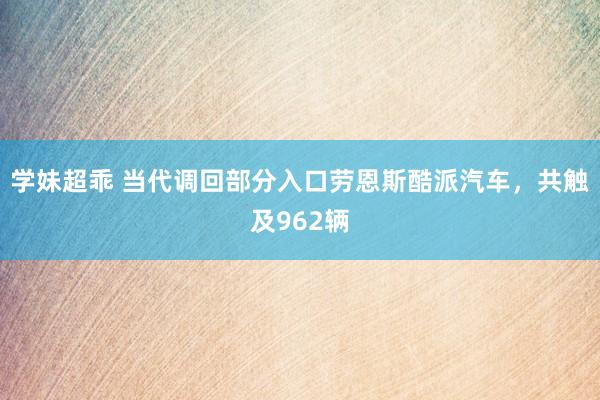 学妹超乖 当代调回部分入口劳恩斯酷派汽车，共触及962辆